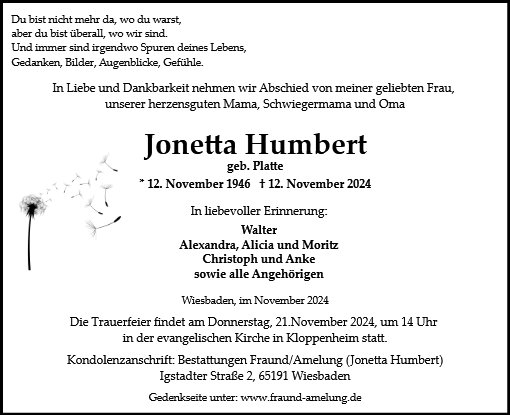 Du bist nicht mehr da, wo du warst,
aber du bist überall, wo wir sind.
Und immer sind irgendwo Spuren deines Lebens,
Gedanken, Bilder, Augenblicke, Gefühle.

In Liebe und Dankbarkeit nehmen wir Abschied von meiner geliebten Frau, unserer herzensguten Mama, Schwiegermama und Oma

Jonetta Humbert

geb. Platte

* 12. November 1946 † 12. November 2024

In liebevoller Erinnerung:

Walter
Alexandra, Alicia und Moritz
Christoph und Anke
sowie alle Angehörigen

Wiesbaden, im November 2024

Die Trauerfeier findet am Donnerstag, 21.November 2024, um 14 Uhr in der evangelischen Kirche in Kloppenheim statt.

Kondolenzanschrift: Bestattungen Fraund/Amelung (Jonetta Humbert)
Igstadter Straße 2, 65191 Wiesbaden

Gedenkseite unter: www.fraund-amelung.de